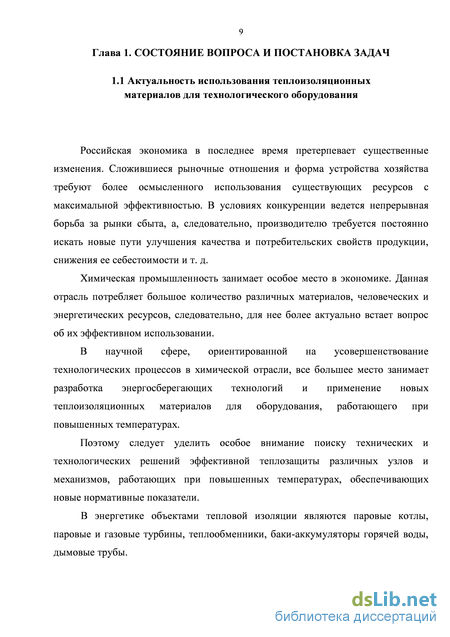 9

Глава 1. СОСТОЯНИЕ ВОПРОСА И ПОСТАНОВКА ЗАДАЧ

1.1 Актуальность использования теплоизоляционных материалов для технологического оборудования

Российская экономика в последнее время претерпевает существенные изменения. Сложившиеся рыночные отношения и форма устройства хозяйства требуют более осмысленного использования существующих ресурсов с максимальной эффективностью. В условиях конкуренции ведется непрерывная борьба за рынки сбыта, а, следовательно, производителю требуется постоянно искать новые пути улучшения качества и потребительских свойств продукции, снижения ее себестоимости и т. д.

Химическая промышленность занимает особое место в экономике. Данная отрасль потребляет большое количество различных материалов, человеческих и энергетических ресурсов, следовательно, для нее более актуально встает вопрос об их эффективном использовании.

В научной сфере, ориентированной на усовершенствование технологических процессов в химической отрасли, все большее место занимает разработка энергосберегающих технологий и применение новых теплоизоляционных материалов для оборудования, работающего при повышенных температурах.

Поэтому следует уделить особое внимание поиску технических и технологических решений эффективной теплозащиты различных узлов и механизмов, работающих при повышенных температурах, обеспечивающих новые нормативные показатели.

В энергетике объектами тепловой изоляции являются паровые котлы, паровые и газовые турбины, теплообменники, баки-аккумуляторы горячей воды, дымовые трубы.

dsLib.net
библиотека диссертаций